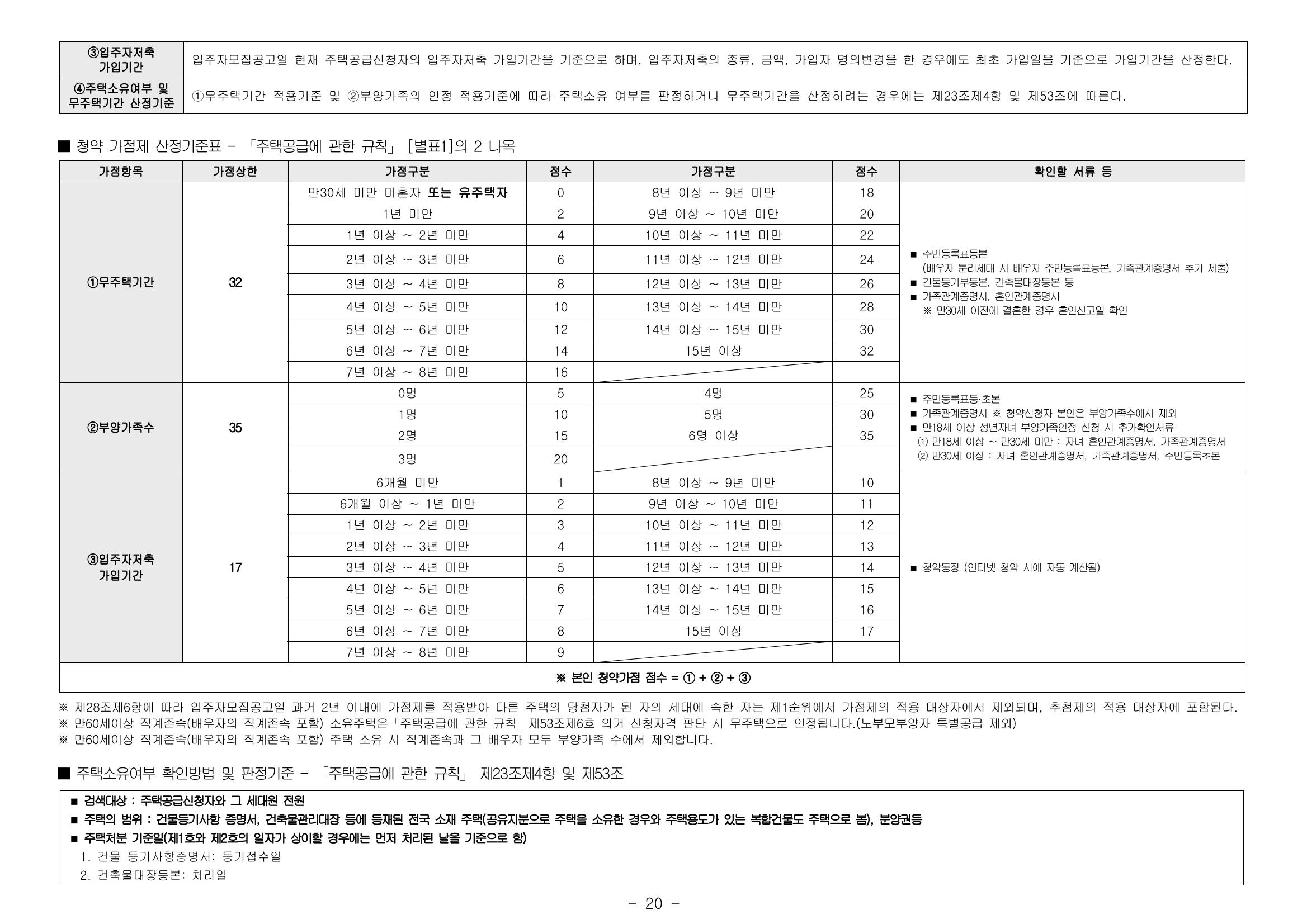 | ③입주자저축 가입기간 | 입주자모집공고일 현재 주택공급신청자의 입주자저축 가입기간을 기준으로 하며, 입주자저축의 종류, 금액, 가입자 명의변경을 한 경우에도 최초 가입일을 기준으로 가입기간을 산정한다. |
|---|---|
| ④주택소유여부 및 무주택기간 산정기준 | ①무주택기간 적용기준 및 ②부양가족의 인정 적용기준에 따라 주택소유 여부를 판정하거나 무주택기간을 산정하려는 경우에는 제23조제4항 및 제53조에 따른다. |

■ 청약 가점제 산정기준표 - 「주택공급에 관한 규칙」 [별표1]의 2 나목

| 가점항목 | 가점상한 | 가점구분 | 점수 | 가점구분 | 점수 | 확인할 서류 등 |
|---|---|---|---|---|---|---|
| ①무주택기간 | 32 | 만30세 미만 미혼자 또는 유주택자 | 0 | 8년 이상 ~ 9년 미만 | 18 | ■ 주민등록표등본 (배우자 분리세대 시 배우자 주민등록표등본, 가족관계증명서 추가 제출) ■ 건물등기부등본, 건축물대장등본 등 ■ 가족관계증명서, 혼인관계증명서 ※ 만30세 이전에 결혼한 경우 혼인신고일 확인 |
| | | 1년 미만 | 2 | 9년 이상 ~ 10년 미만 | 20 | |
| | | 1년 이상 ~ 2년 미만 | 4 | 10년 이상 ~ 11년 미만 | 22 | |
| | | 2년 이상 ~ 3년 미만 | 6 | 11년 이상 ~ 12년 미만 | 24 | |
| | | 3년 이상 ~ 4년 미만 | 8 | 12년 이상 ~ 13년 미만 | 26 | |
| | | 4년 이상 ~ 5년 미만 | 10 | 13년 이상 ~ 14년 미만 | 28 | |
| | | 5년 이상 ~ 6년 미만 | 12 | 14년 이상 ~ 15년 미만 | 30 | |
| | | 6년 이상 ~ 7년 미만 | 14 | 15년 이상 | 32 | |
| | | 7년 이상 ~ 8년 미만 | 16 | | | |
| ②부양가족수 | 35 | 0명 | 5 | 4명 | 25 | ■ 주민등록표등·초본 ■ 가족관계증명서 ※ 청약신청자 본인은 부양가족수에서 제외 ■ 만18세 이상 성년자녀 부양가족인정 신청 시 추가확인서류 (1) 만18세 이상 ~ 만30세 미만 : 자녀 혼인관계증명서, 가족관계증명서 (2) 만30세 이상 : 자녀 혼인관계증명서, 가족관계증명서, 주민등록초본 |
| | | 1명 | 10 | 5명 | 30 | |
| | | 2명 | 15 | 6명 이상 | 35 | |
| | | 3명 | 20 | | | |
| ③입주자저축 가입기간 | 17 | 6개월 미만 | 1 | 8년 이상 ~ 9년 미만 | 10 | ■ 청약통장 (인터넷 청약 시에 자동 계산됨) |
| | | 6개월 이상 ~ 1년 미만 | 2 | 9년 이상 ~ 10년 미만 | 11 | |
| | | 1년 이상 ~ 2년 미만 | 3 | 10년 이상 ~ 11년 미만 | 12 | |
| | | 2년 이상 ~ 3년 미만 | 4 | 11년 이상 ~ 12년 미만 | 13 | |
| | | 3년 이상 ~ 4년 미만 | 5 | 12년 이상 ~ 13년 미만 | 14 | |
| | | 4년 이상 ~ 5년 미만 | 6 | 13년 이상 ~ 14년 미만 | 15 | |
| | | 5년 이상 ~ 6년 미만 | 7 | 14년 이상 ~ 15년 미만 | 16 | |
| | | 6년 이상 ~ 7년 미만 | 8 | 15년 이상 | 17 | |
| | | 7년 이상 ~ 8년 미만 | 9 | | | |
| ※ 본인 청약가점 점수 = ① + ② + ③ | | | | | | |

※ 제28조제6항에 따라 입주자모집공고일 과거 2년 이내에 가점제를 적용받아 다른 주택의 당첨자가 된 자의 세대에 속한 자는 제1순위에서 가점제의 적용 대상자에서 제외되며, 추첨제의 적용 대상자에 포함된다.
※ 만60세이상 직계존속(배우자의 직계존속 포함) 소유주택은「주택공급에 관한 규칙」제53조제6호 의거 신청자격 판단 시 무주택으로 인정됩니다.(노부모부양자 특별공급 제외)
※ 만60세이상 직계존속(배우자의 직계존속 포함) 주택 소유 시 직계존속과 그 배우자 모두 부양가족 수에서 제외합니다.

■ 주택소유여부 확인방법 및 판정기준 - 「주택공급에 관한 규칙」 제23조제4항 및 제53조

■ 검색대상 : 주택공급신청자와 그 세대원 전원
■ 주택의 범위 : 건물등기사항 증명서, 건축물관리대장 등에 등재된 전국 소재 주택(공유지분으로 주택을 소유한 경우와 주택용도가 있는 복합건물도 주택으로 봄), 분양권등
■ 주택처분 기준일(제1호와 제2호의 일자가 상이할 경우에는 먼저 처리된 날을 기준으로 함)
1. 건물 등기사항증명서: 등기접수일
2. 건축물대장등본: 처리일

- 20 -